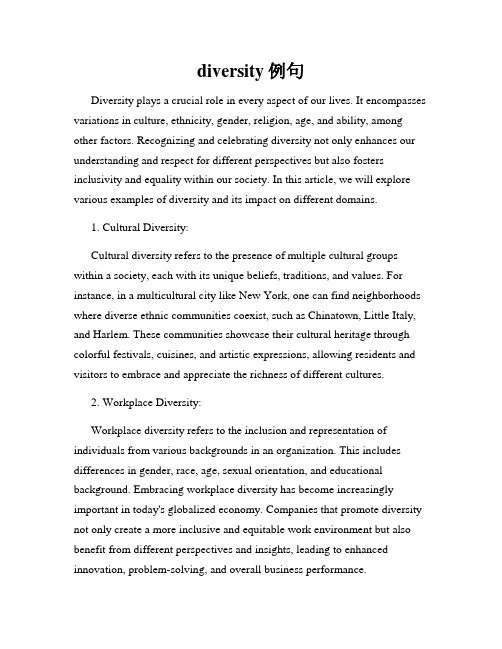 diversity 例句

Diversity plays a crucial role in every aspect of our lives. It encompasses variations in culture, ethnicity, gender, religion, age, and ability, among other factors. Recognizing and celebrating diversity not only enhances our understanding and respect for different perspectives but also fosters inclusivity and equality within our society. In this article, we will explore various examples of diversity and its impact on different domains.

1. Cultural Diversity:

Cultural diversity refers to the presence of multiple cultural groups within a society, each with its unique beliefs, traditions, and values. For instance, in a multicultural city like New York, one can find neighborhoods where diverse ethnic communities coexist, such as Chinatown, Little Italy, and Harlem. These communities showcase their cultural heritage through colorful festivals, cuisines, and artistic expressions, allowing residents and visitors to embrace and appreciate the richness of different cultures.

2. Workplace Diversity:

Workplace diversity refers to the inclusion and representation of individuals from various backgrounds in an organization. This includes differences in gender, race, age, sexual orientation, and educational background. Embracing workplace diversity has become increasingly important in today's globalized economy. Companies that promote diversity not only create a more inclusive and equitable work environment but also benefit from different perspectives and insights, leading to enhanced innovation, problem-solving, and overall business performance.